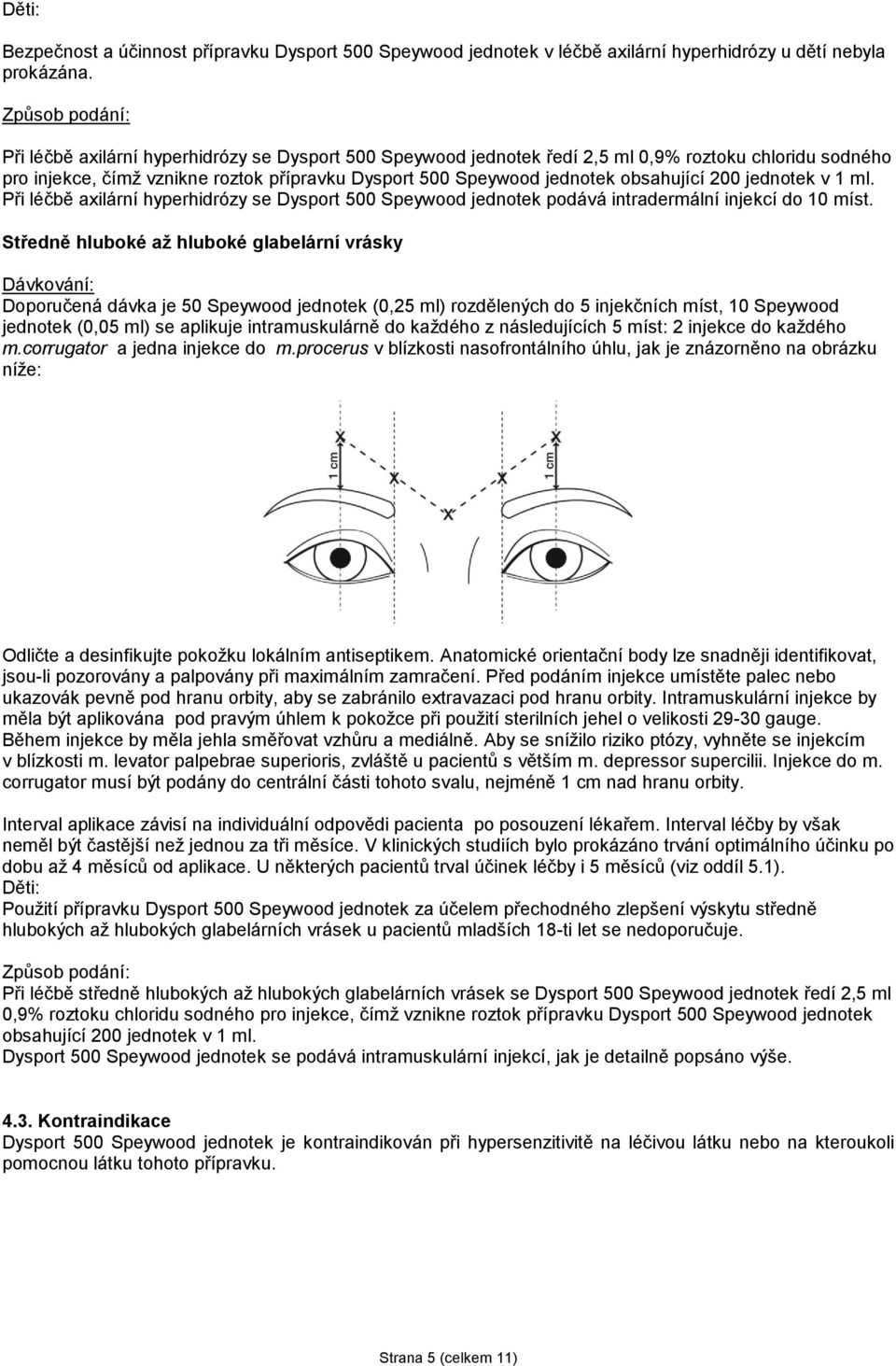 Děti:

Bezpečnost a účinnost přípravku Dysport 500 Speywood jednotek v léčbě axilární hyperhidrózy u dětí nebyla prokázána.

Způsob podání:

Při léčbě axilární hyperhidrózy se Dysport 500 Speywood jednotek ředí 2,5 ml 0,9% roztoku chloridu sodného pro injekce, čímž vznikne roztok přípravku Dysport 500 Speywood jednotek obsahující 200 jednotek v 1 ml. Při léčbě axilární hyperhidrózy se Dysport 500 Speywood jednotek podává intradermální injekcí do 10 míst.

Středně hluboké až hluboké glabelární vrásky

Dávkování:

Doporučená dávka je 50 Speywood jednotek (0,25 ml) rozdělených do 5 injekčních míst, 10 Speywood jednotek (0,05 ml) se aplikuje intramuskulárně do každého z následujících 5 míst: 2 injekce do každého m.corrugator a jedna injekce do m.procerus v blízkosti nasofrontálního úhlu, jak je znázorněno na obrázku níže:

1 cm
1 cm

Odličte a desinfikujte pokožku lokálním antiseptikem. Anatomické orientační body lze snadněji identifikovat, jsou-li pozorovány a palpovány při maximálním zamračení. Před podáním injekce umístěte palec nebo ukazovák pevně pod hranu orbity, aby se zabránilo extravazaci pod hranu orbity. Intramuskulární injekce by měla být aplikována pod pravým úhlem k pokožce při použití sterilních jehel o velikosti 29-30 gauge. Během injekce by měla jehla směřovat vzhůru a mediálně. Aby se snížilo riziko ptózy, vyhněte se injekcím v blízkosti m. levator palpebrae superioris, zvláště u pacientů s větším m. depressor supercilii. Injekce do m. corrugator musí být podány do centrální části tohoto svalu, nejméně 1 cm nad hranu orbity.

Interval aplikace závisí na individuální odpovědi pacienta po posouzení lékařem. Interval léčby by však neměl být častější než jednou za tři měsíce. V klinických studiích bylo prokázáno trvání optimálního účinku po dobu až 4 měsíců od aplikace. U některých pacientů trval účinek léčby i 5 měsíců (viz oddíl 5.1).
Děti:
Použití přípravku Dysport 500 Speywood jednotek za účelem přechodného zlepšení výskytu středně hlubokých až hlubokých glabelárních vrásek u pacientů mladších 18-ti let se nedoporučuje.

Způsob podání:

Při léčbě středně hlubokých až hlubokých glabelárních vrásek se Dysport 500 Speywood jednotek ředí 2,5 ml 0,9% roztoku chloridu sodného pro injekce, čímž vznikne roztok přípravku Dysport 500 Speywood jednotek obsahující 200 jednotek v 1 ml.
Dysport 500 Speywood jednotek se podává intramuskulární injekcí, jak je detailně popsáno výše.

4.3. Kontraindikace
Dysport 500 Speywood jednotek je kontraindikován při hypersenzitivitě na léčivou látku nebo na kteroukoli pomocnou látku tohoto přípravku.

Strana 5 (celkem 11)